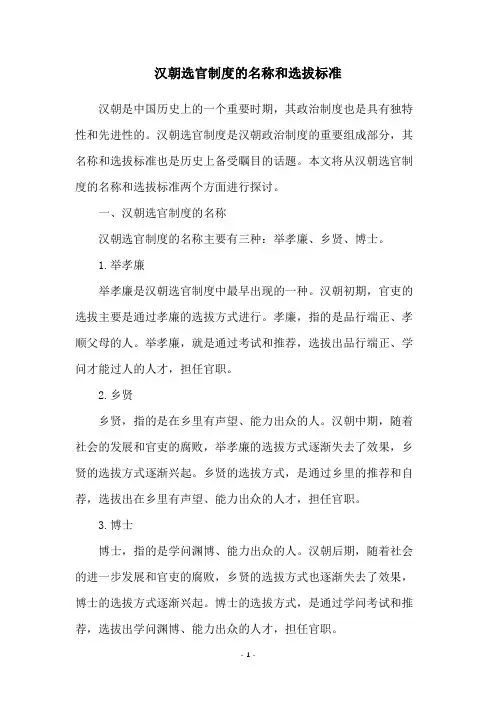 汉朝选官制度的名称和选拔标准

汉朝是中国历史上的一个重要时期，其政治制度也是具有独特性和先进性的。汉朝选官制度是汉朝政治制度的重要组成部分，其名称和选拔标准也是历史上备受瞩目的话题。本文将从汉朝选官制度的名称和选拔标准两个方面进行探讨。

一、汉朝选官制度的名称

汉朝选官制度的名称主要有三种：举孝廉、乡贤、博士。

1.举孝廉

举孝廉是汉朝选官制度中最早出现的一种。汉朝初期，官吏的选拔主要是通过孝廉的选拔方式进行。孝廉，指的是品行端正、孝顺父母的人。举孝廉，就是通过考试和推荐，选拔出品行端正、学问才能过人的人才，担任官职。

2.乡贤

乡贤，指的是在乡里有声望、能力出众的人。汉朝中期，随着社会的发展和官吏的腐败，举孝廉的选拔方式逐渐失去了效果，乡贤的选拔方式逐渐兴起。乡贤的选拔方式，是通过乡里的推荐和自荐，选拔出在乡里有声望、能力出众的人才，担任官职。

3.博士

博士，指的是学问渊博、能力出众的人。汉朝后期，随着社会的进一步发展和官吏的腐败，乡贤的选拔方式也逐渐失去了效果，博士的选拔方式逐渐兴起。博士的选拔方式，是通过学问考试和推荐，选拔出学问渊博、能力出众的人才，担任官职。

- 1 -